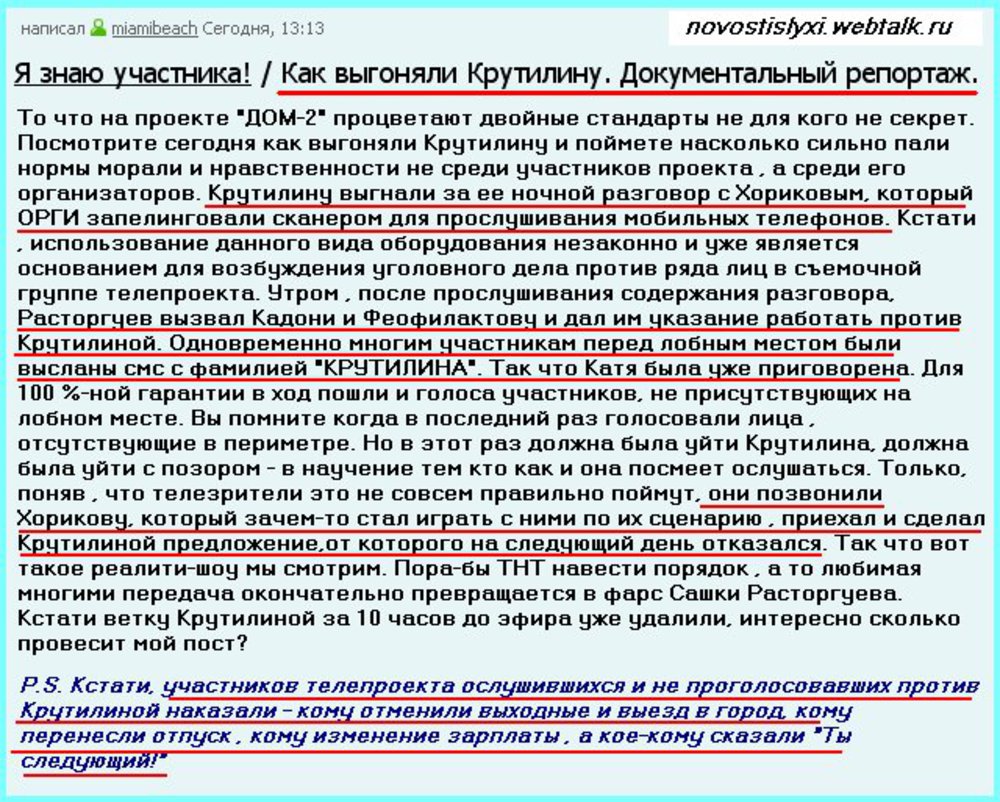 написал miamibeach Сегодня, 13:13

novostislyxi.webtalk.ru

Я знаю участника! / Как выгоняли Крутилину. Документальный репортаж.

То что на проекте "ДОМ-2" процветают двойные стандарты не для кого не секрет. Посмотрите сегодня как выгоняли Крутилину и поймете насколько сильно пали нормы морали и нравственности не среди участников проекта , а среди его организаторов. Крутилину выгнали за ее ночной разговор с Хориковым, который ОРГИ запелинговали сканером для прослушивания мобильных телефонов. Кстати , использование данного вида оборудования незаконно и уже является основанием для возбуждения уголовного дела против ряда лиц в съемочной группе телепроекта. Утром , после прослушивания содержания разговора, Расторгуев вызвал Кадони и Феофилактову и дал им указание работать против Крутилиной. Одновременно многим участникам перед лобным местом были высланы смс с фамилией "КРУТИЛИНА". Так что Катя была уже приговорена. Для 100 %-ной гарантии в ход пошли и голоса участников, не присутствующих на лобном месте. Вы помните когда в последний раз голосовали лица , отсутствующие в периметре. Но в этот раз должна была уйти Крутилина, должна была уйти с позором - в научение тем кто как и она посмеет ослушаться. Только, поняв , что телезрители это не совсем правильно поймут, они позвонили Хорикову, который зачем-то стал играть с ними по их сценарию , приехал и сделал Крутилиной предложение,от которого на следующий день отказался. Так что вот такое реалити-шоу мы смотрим. Пора-бы ТНТ навести порядок , а то любимая многими передача окончательно превращается в фарс Сашки Расторгуева. Кстати ветку Крутилиной за 10 часов до эфира уже удалили, интересно сколько провесит мой пост?

P.S. Кстати, участников телепроекта ослушившихся и не проголосовавших против Крутилиной наказали - кому отменили выходные и выезд в город, кому перенесли отпуск , кому изменение зарплаты , а кое-кому сказали "Ты следующий!"